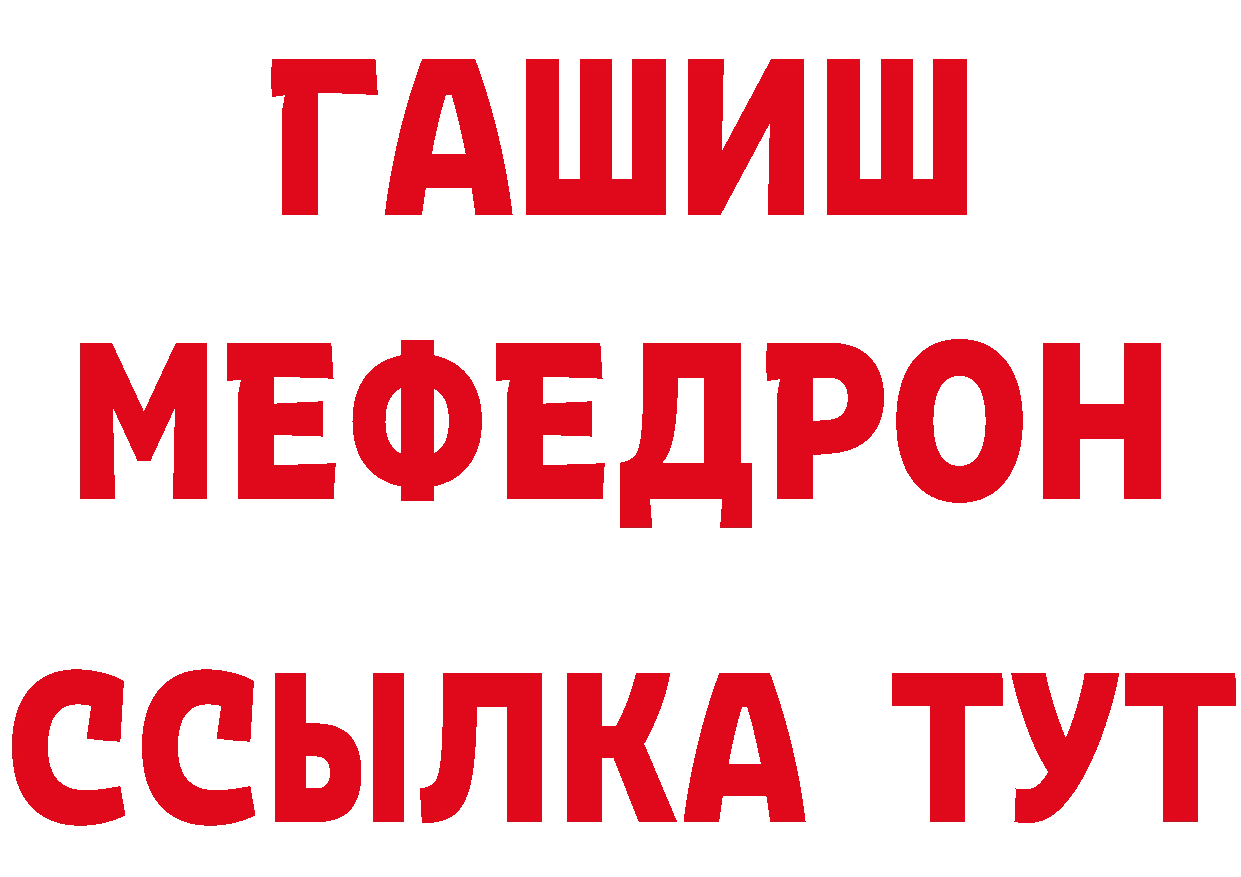 ГАШИШ
МЕФЕДРОН
ССЫЛКА ТУТ